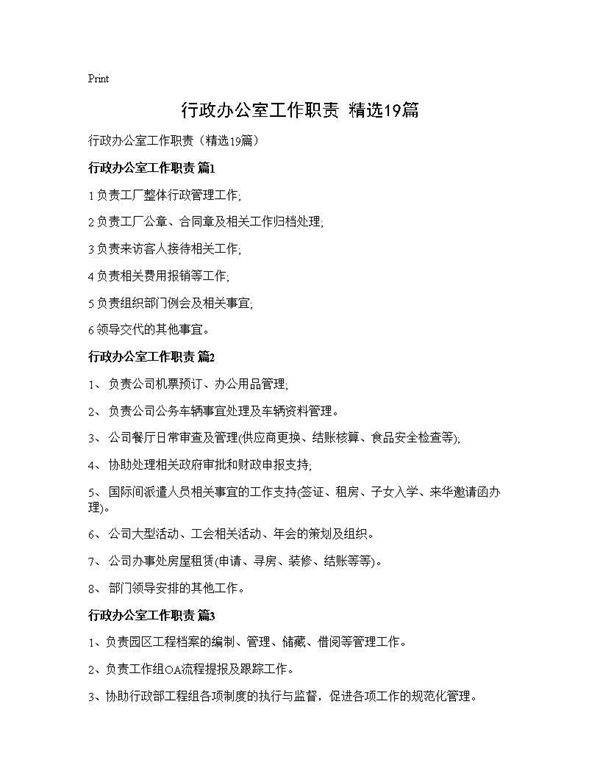 Print

行政办公室工作职责 精选19篇

行政办公室工作职责（精选19篇）

行政办公室工作职责 篇1

1 负责工厂整体行政管理工作;

2 负责工厂公章、合同章及相关工作归档处理;

3 负责来访客人接待相关工作;

4 负责相关费用报销等工作;

5 负责组织部门例会及相关事宜;

6 领导交代的其他事宜。

行政办公室工作职责 篇2

1、 负责公司机票预订、办公用品管理;

2、 负责公司公务车辆事宜处理及车辆资料管理。

3、 公司餐厅日常审查及管理(供应商更换、结账核算、食品安全检查等);

4、 协助处理相关政府审批和财政申报支持;

5、 国际间派遣人员相关事宜的工作支持(签证、租房、子女入学、来华邀请函办理)。

6、 公司大型活动、工会相关活动、年会的策划及组织。

7、 公司办事处房屋租赁(申请、寻房、装修、结账等等)。

8、 部门领导安排的其他工作。

行政办公室工作职责 篇3

1、负责园区工程档案的编制、管理、储藏、借阅等管理工作。

2、负责工作组OA流程提报及跟踪工作。

3、协助行政部工程组各项制度的执行与监督，促进各项工作的规范化管理。